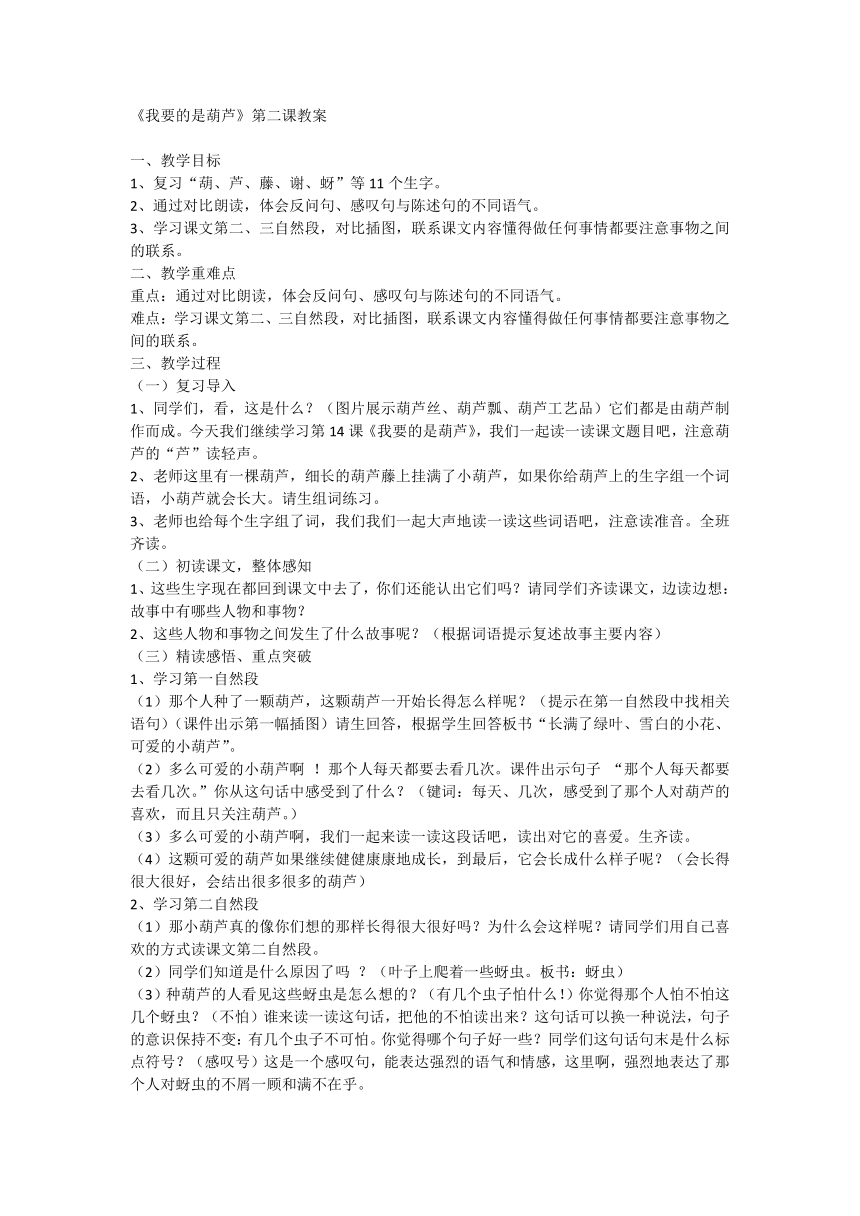 《我要的是葫芦》第二课教案

一、教学目标
1、复习“葫、芦、藤、谢、蚜”等 11 个生字。
2、通过对比朗读，体会反问句、感叹句与陈述句的不同语气。
3、学习课文第二、三自然段，对比插图，联系课文内容懂得做任何事情都要注意事物之间的联系。
二、教学重难点
重点：通过对比朗读，体会反问句、感叹句与陈述句的不同语气。
难点：学习课文第二、三自然段，对比插图，联系课文内容懂得做任何事情都要注意事物之间的联系。
三、教学过程
（一）复习导入
1、同学们，看，这是什么？（图片展示葫芦丝、葫芦瓢、葫芦工艺品）它们都是由葫芦制作而成。今天我们继续学习第 14 课《我要的是葫芦》，我们一起读一读课文题目吧，注意葫芦的“芦”读轻声。
2、老师这里有一棵葫芦，细长的葫芦藤上挂满了小葫芦，如果你给葫芦上的生字组一个词语，小葫芦就会长大。请生组词练习。
3、老师也给每个生字组了词，我们我们一起大声地读一读这些词语吧，注意读准音。全班齐读。
（二）初读课文，整体感知
1、这些生字现在都回到课文中去了，你们还能认出它们吗？请同学们齐读课文，边读边想：故事中有哪些人物和事物？
2、这些人物和事物之间发生了什么故事呢？（根据词语提示复述故事主要内容）
（三）精读感悟、重点突破
1、学习第一自然段
（1）那个人种了一颗葫芦，这颗葫芦一开始长得怎么样呢？（提示在第一自然段中找相关语句）（课件出示第一幅插图）请生回答，根据学生回答板书“长满了绿叶、雪白的小花、可爱的小葫芦”。
（2）多么可爱的小葫芦啊 ！那个人每天都要去看几次。课件出示句子 “那个人每天都要去看几次。”你从这句话中感受到了什么？（键词：每天、几次，感受到了那个人对葫芦的喜欢，而且只关注葫芦。）
（3）多么可爱的小葫芦啊，我们一起来读一读这段话吧，读出对它的喜爱。生齐读。
（4）这颗可爱的葫芦如果继续健健康康地成长，到最后，它会长成什么样子呢？（会长得很大很好，会结出很多很多的葫芦）
2、学习第二自然段
（1）那小葫芦真的像你们想的那样长得很大很好吗？为什么会这样呢？请同学们用自己喜欢的方式读课文第二自然段。
（2）同学们知道是什么原因了吗 ？（叶子上爬着一些蚜虫。板书：蚜虫）
（3）种葫芦的人看见这些蚜虫是怎么想的？（有几个虫子怕什么！）你觉得那个人怕不怕这几个蚜虫？（不怕）谁来读一读这句话，把他的不怕读出来？这句话可以换一种说法，句子的意识保持不变：有几个虫子不可怕。你觉得哪个句子好一些？同学们这句话句末是什么标点符号？（感叹号）这是一个感叹句，能表达强烈的语气和情感，这里啊，强烈地表达了那个人对蚜虫的不屑一顾和满不在乎。